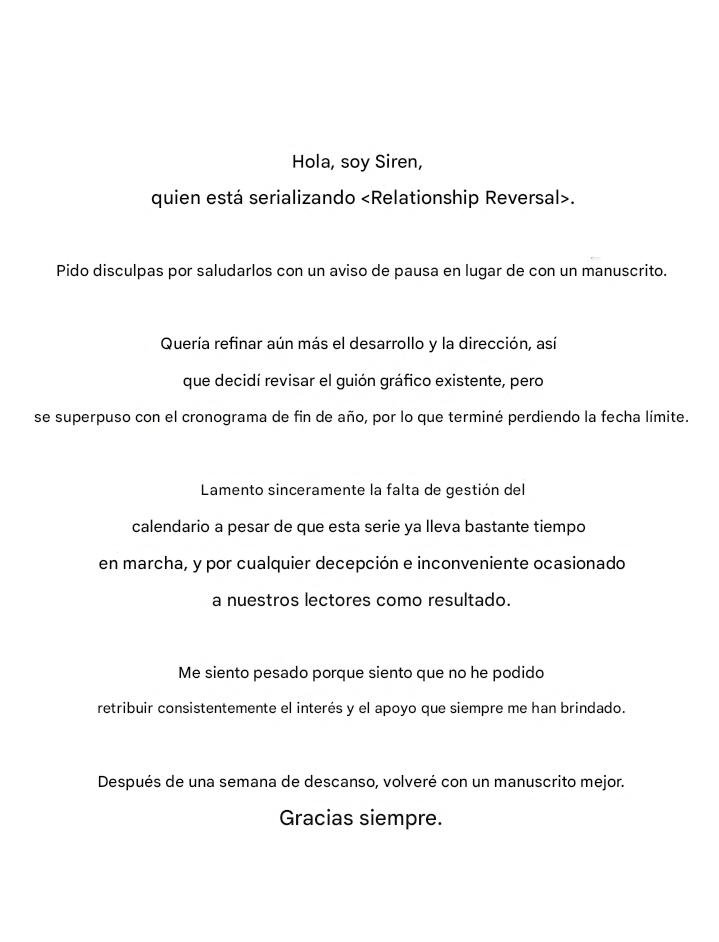 Hola, soy Siren,
quien está serializando <Relationship Reversal>.

Pido disculpas por saludarlos con un aviso de pausa en lugar de con un manuscrito.

Quería refinar aún más el desarrollo y la dirección, así que decidí revisar el guión gráfico existente, pero se superpuso con el cronograma de fin de año, por lo que terminé perdiendo la fecha límite.

Lamento sinceramente la falta de gestión del calendario a pesar de que esta serie ya lleva bastante tiempo en marcha, y por cualquier decepción e inconveniente ocasionado a nuestros lectores como resultado.

Me siento pesado porque siento que no he podido retribuir consistentemente el interés y el apoyo que siempre me han brindado.

Después de una semana de descanso, volveré con un manuscrito mejor.
Gracias siempre.